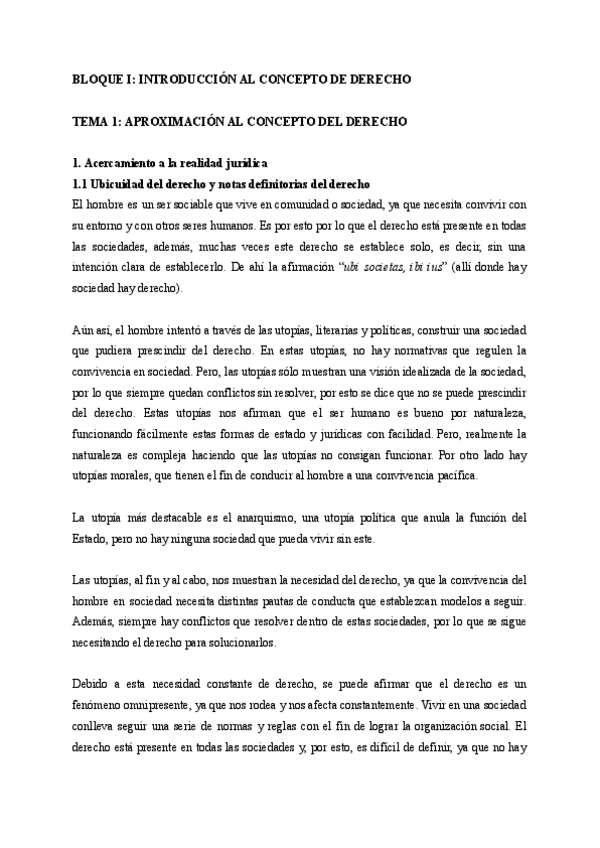 BLOQUE I: INTRODUCCIÓN AL CONCEPTO DE DERECHO

TEMA 1: APROXIMACIÓN AL CONCEPTO DEL DERECHO

1. Acercamiento a la realidad jurídica

1.1 Ubicuidad del derecho y notas definitorias del derecho

El hombre es un ser sociable que vive en comunidad o sociedad, ya que necesita convivir con su entorno y con otros seres humanos. Es por esto por lo que el derecho está presente en todas las sociedades, además, muchas veces este derecho se establece solo, es decir, sin una intención clara de establecerlo. De ahí la afirmación "ubi societas, ibi ius" (allí donde hay sociedad hay derecho).

Aún así, el hombre intentó a través de las utopías, literarias y políticas, construir una sociedad que pudiera prescindir del derecho. En estas utopías, no hay normativas que regulen la convivencia en sociedad. Pero, las utopías sólo muestran una visión idealizada de la sociedad, por lo que siempre quedan conflictos sin resolver, por esto se dice que no se puede prescindir del derecho. Estas utopías nos afirman que el ser humano es bueno por naturaleza, funcionando fácilmente estas formas de estado y jurídicas con facilidad. Pero, realmente la naturaleza es compleja haciendo que las utopías no consigan funcionar. Por otro lado hay utopías morales, que tienen el fin de conducir al hombre a una convivencia pacífica.

La utopía más destacable es el anarquismo, una utopía política que anula la función del Estado, pero no hay ninguna sociedad que pueda vivir sin este.

Las utopías, al fin y al cabo, nos muestran la necesidad del derecho, ya que la convivencia del hombre en sociedad necesita distintas pautas de conducta que establezcan modelos a seguir. Además, siempre hay conflictos que resolver dentro de estas sociedades, por lo que se sigue necesitando el derecho para solucionarlos.

Debido a esta necesidad constante de derecho, se puede afirmar que el derecho es un fenómeno omnipresente, ya que nos rodea y nos afecta constantemente. Vivir en una sociedad conlleva seguir una serie de normas y reglas con el fin de lograr la organización social. El derecho está presente en todas las sociedades y, por esto, es difícil de definir, ya que no hay